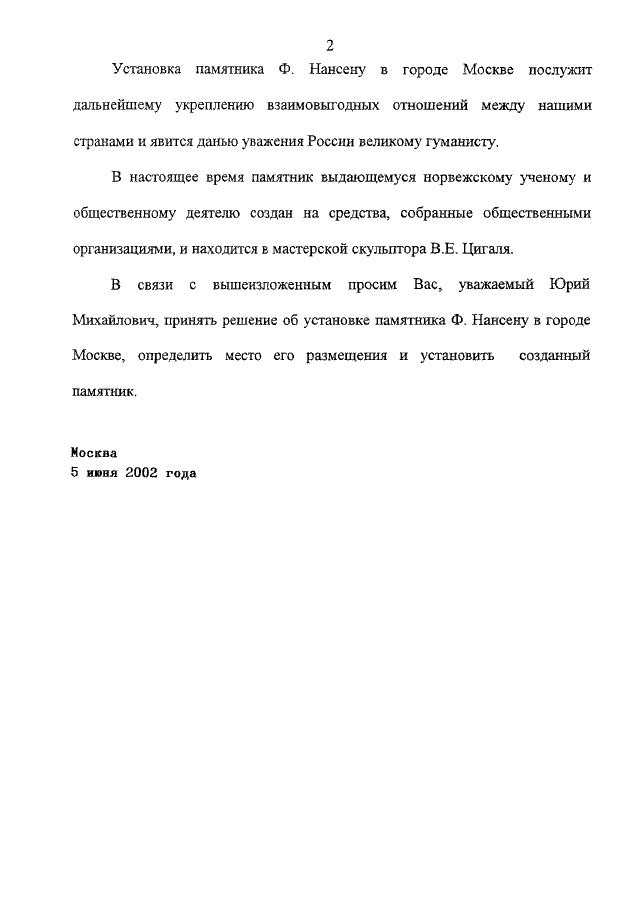 2

Установка памятника Ф. Нансену в городе Москве послужит дальнейшему укреплению взаимовыгодных отношений между нашими странами и явится данью уважения России великому гуманисту.

В настоящее время памятник выдающемуся норвежскому ученому и общественному деятелю создан на средства, собранные общественными организациями, и находится в мастерской скульптора В.Е. Цигаля.

В связи с вышеизложенным просим Вас, уважаемый Юрий Михайлович, принять решение об установке памятника Ф. Нансену в городе Москве, определить место его размещения и установить созданный памятник.

Москва
5 июня 2002 года